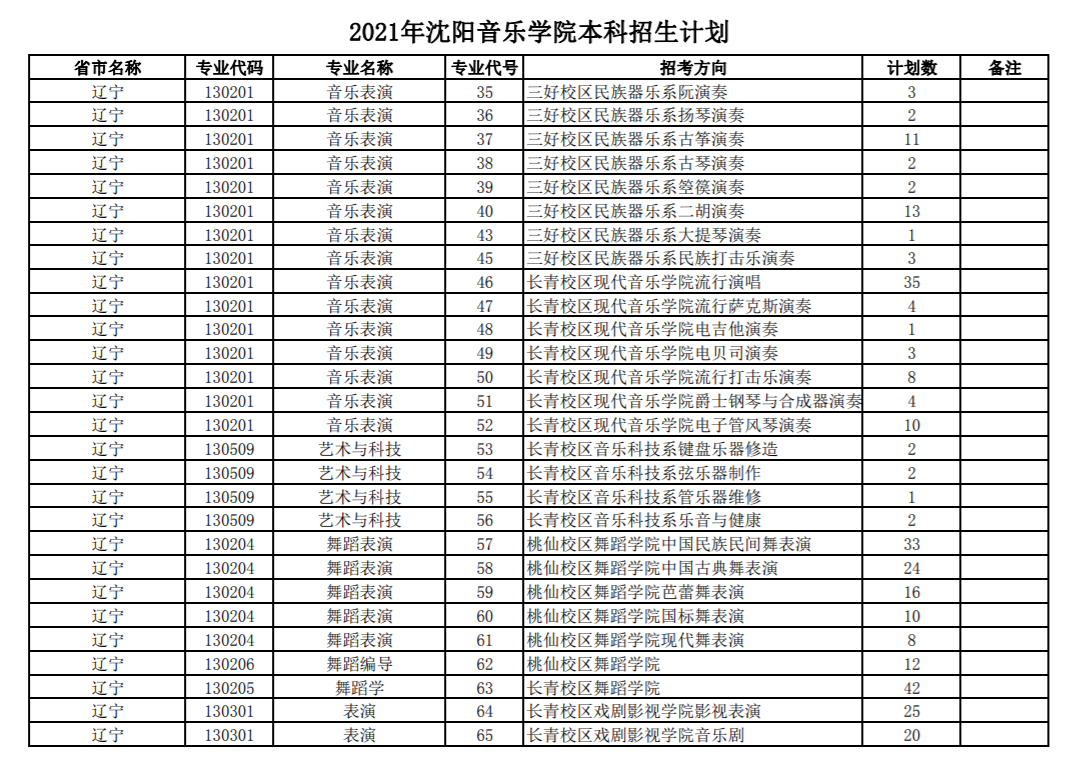 2021年沈阳音乐学院本科招生计划

| 省市名称 | 专业代码 | 专业名称 | 专业代号 | 招考方向 | 计划数 | 备注 |
|---|---|---|---|---|---|---|
| 辽宁 | 130201 | 音乐表演 | 35 | 三好校区民族器乐系阮演奏 | 3 | |
| 辽宁 | 130201 | 音乐表演 | 36 | 三好校区民族器乐系扬琴演奏 | 2 | |
| 辽宁 | 130201 | 音乐表演 | 37 | 三好校区民族器乐系古筝演奏 | 11 | |
| 辽宁 | 130201 | 音乐表演 | 38 | 三好校区民族器乐系古琴演奏 | 2 | |
| 辽宁 | 130201 | 音乐表演 | 39 | 三好校区民族器乐系箜篌演奏 | 2 | |
| 辽宁 | 130201 | 音乐表演 | 40 | 三好校区民族器乐系二胡演奏 | 13 | |
| 辽宁 | 130201 | 音乐表演 | 43 | 三好校区民族器乐系大提琴演奏 | 1 | |
| 辽宁 | 130201 | 音乐表演 | 45 | 三好校区民族器乐系民族打击乐演奏 | 3 | |
| 辽宁 | 130201 | 音乐表演 | 46 | 长青校区现代音乐学院流行演唱 | 35 | |
| 辽宁 | 130201 | 音乐表演 | 47 | 长青校区现代音乐学院流行萨克斯演奏 | 4 | |
| 辽宁 | 130201 | 音乐表演 | 48 | 长青校区现代音乐学院电吉他演奏 | 1 | |
| 辽宁 | 130201 | 音乐表演 | 49 | 长青校区现代音乐学院电贝司演奏 | 3 | |
| 辽宁 | 130201 | 音乐表演 | 50 | 长青校区现代音乐学院流行打击乐演奏 | 8 | |
| 辽宁 | 130201 | 音乐表演 | 51 | 长青校区现代音乐学院爵士钢琴与合成器演奏 | 4 | |
| 辽宁 | 130201 | 音乐表演 | 52 | 长青校区现代音乐学院电子管风琴演奏 | 10 | |
| 辽宁 | 130509 | 艺术与科技 | 53 | 长青校区音乐科技系键盘乐器修造 | 2 | |
| 辽宁 | 130509 | 艺术与科技 | 54 | 长青校区音乐科技系弦乐器制作 | 2 | |
| 辽宁 | 130509 | 艺术与科技 | 55 | 长青校区音乐科技系管乐器维修 | 1 | |
| 辽宁 | 130509 | 艺术与科技 | 56 | 长青校区音乐科技系乐音与健康 | 2 | |
| 辽宁 | 130204 | 舞蹈表演 | 57 | 桃仙校区舞蹈学院中国民族民间舞表演 | 33 | |
| 辽宁 | 130204 | 舞蹈表演 | 58 | 桃仙校区舞蹈学院中国古典舞表演 | 24 | |
| 辽宁 | 130204 | 舞蹈表演 | 59 | 桃仙校区舞蹈学院芭蕾舞表演 | 16 | |
| 辽宁 | 130204 | 舞蹈表演 | 60 | 桃仙校区舞蹈学院国标舞表演 | 10 | |
| 辽宁 | 130204 | 舞蹈表演 | 61 | 桃仙校区舞蹈学院现代舞表演 | 8 | |
| 辽宁 | 130206 | 舞蹈编导 | 62 | 桃仙校区舞蹈学院 | 12 | |
| 辽宁 | 130205 | 舞蹈学 | 63 | 长青校区舞蹈学院 | 42 | |
| 辽宁 | 130301 | 表演 | 64 | 长青校区戏剧影视学院影视表演 | 25 | |
| 辽宁 | 130301 | 表演 | 65 | 长青校区戏剧影视学院音乐剧 | 20 | |